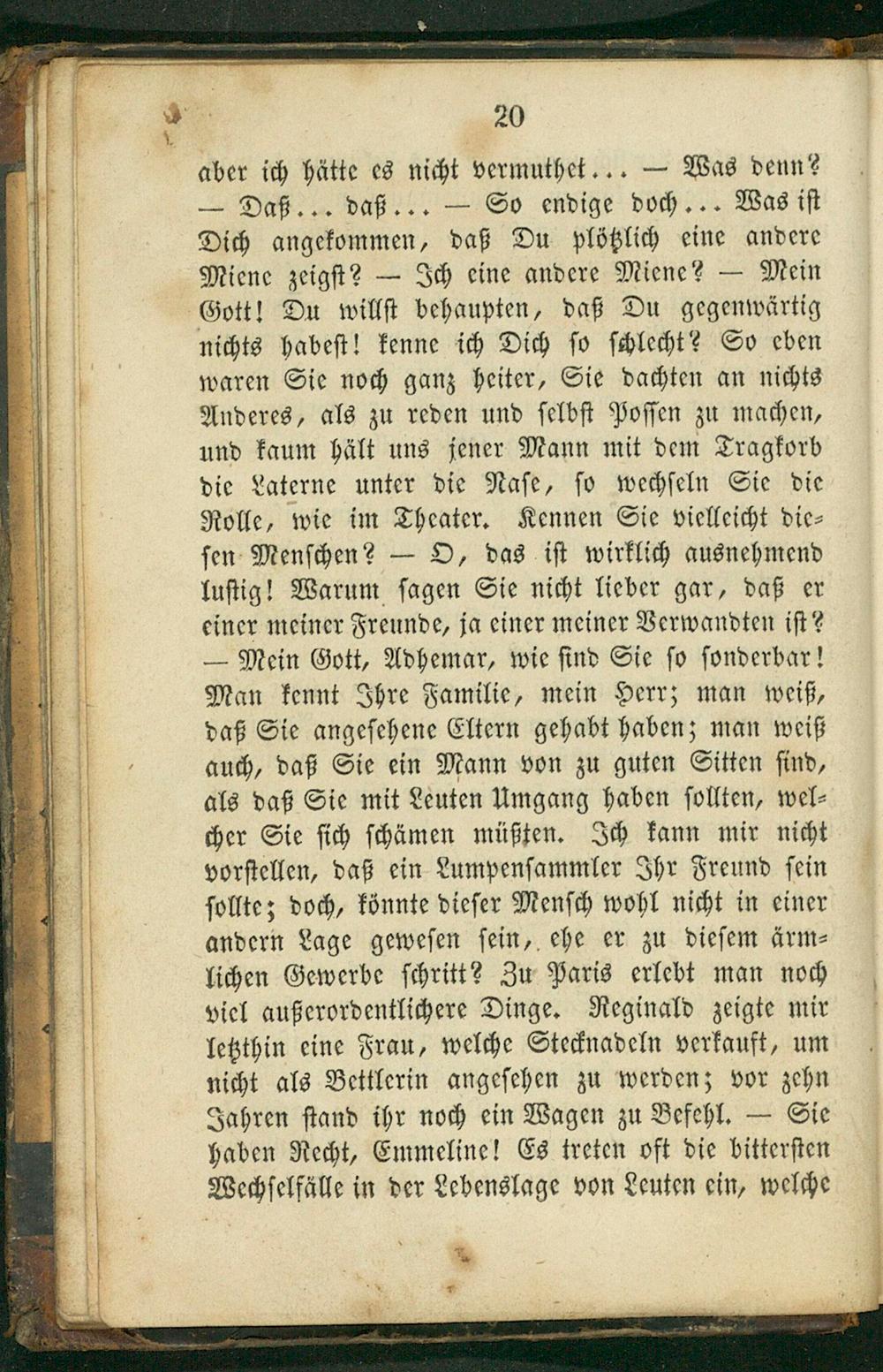 20

aber ich hätte es nicht vermuthet... — Was denn? — Daß... daß... — So endige doch... Was ist Dich angekommen, daß Du plötzlich eine andere Miene zeigst? — Ich eine andere Miene? — Mein Gott! Du willst behaupten, daß Du gegenwärtig nichts habest! kenne ich Dich so schlecht? So eben waren Sie noch ganz heiter, Sie dachten an nichts Anderes, als zu reden und selbst Possen zu machen, und kaum hält uns jener Mann mit dem Tragkorb die Laterne unter die Nase, so wechseln Sie die Rolle, wie im Theater. Kennen Sie vielleicht diesen Menschen? — O, das ist wirklich ausnehmend lustig! Warum sagen Sie nicht lieber gar, daß er einer meiner Freunde, ja einer meiner Verwandten ist? — Mein Gott, Adhemar, wie sind Sie so sonderbar! Man kennt Ihre Familie, mein Herr; man weiß, daß Sie angesehene Eltern gehabt haben; man weiß auch, daß Sie ein Mann von zu guten Sitten sind, als daß Sie mit Leuten Umgang haben sollten, welcher Sie sich schämen müßten. Ich kann mir nicht vorstellen, daß ein Lumpensammler Ihr Freund sein sollte; doch, könnte dieser Mensch wohl nicht in einer andern Lage gewesen sein, ehe er zu diesem ärmlichen Gewerbe schritt? Zu Paris erlebt man noch viel außerordentlichere Dinge. Reginald zeigte mir letzthin eine Frau, welche Stecknadeln verkauft, um nicht als Bettlerin angesehen zu werden; vor zehn Jahren stand ihr noch ein Wagen zu Befehl. — Sie haben Recht, Emmeline! Es treten oft die bittersten Wechselfälle in der Lebenslage von Leuten ein, welche